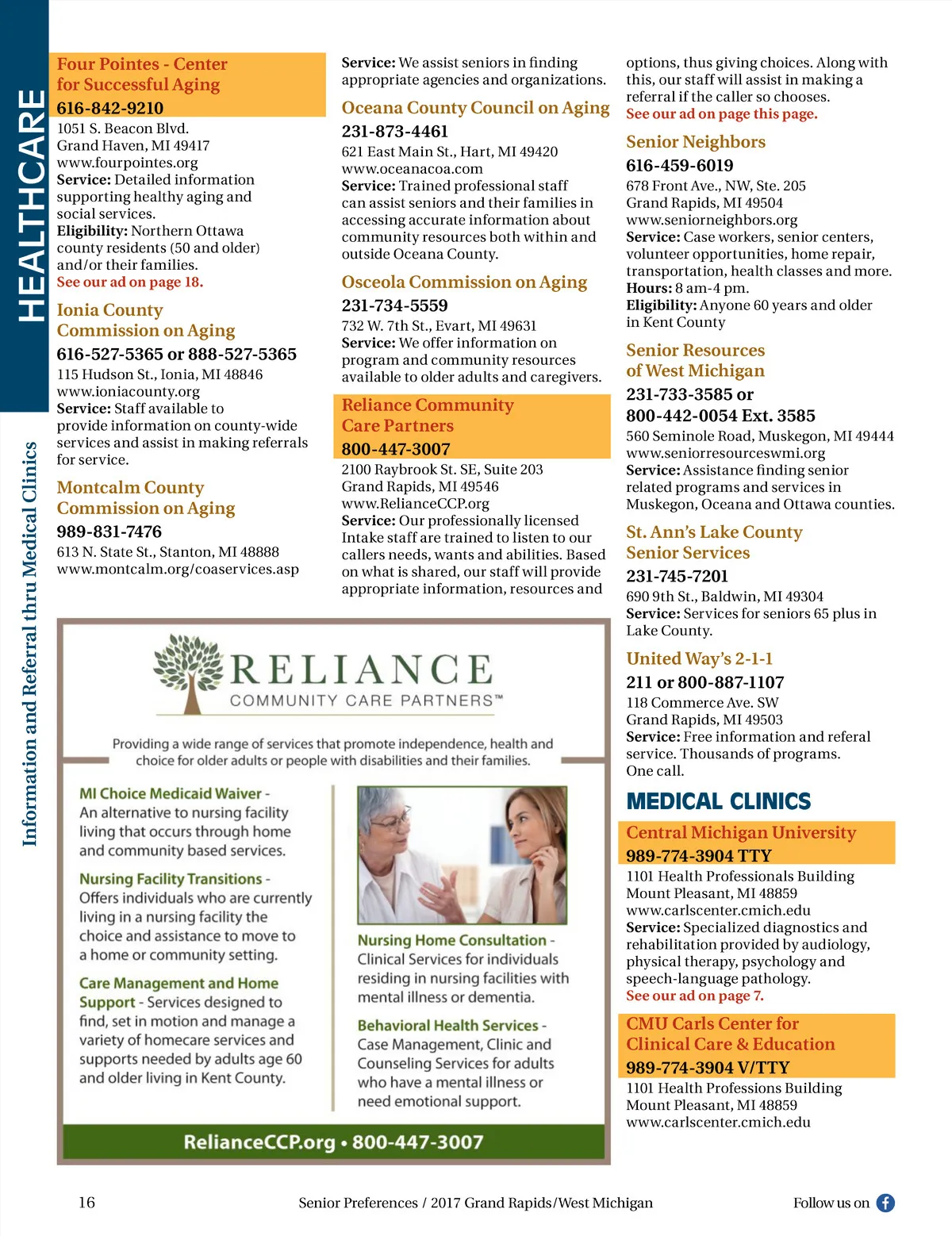 HEALTHCARE

Information and Referral thru Medical Clinics

Four Pointes - Center for Successful Aging
616-842-9210
1051 S. Beacon Blvd.
Grand Haven, MI 49417
www.fourpointes.org
Service: Detailed information supporting healthy aging and social services.
Eligibility: Northern Ottawa county residents (50 and older) and/or their families.
See our ad on page 18.

Ionia County Commission on Aging
616-527-5365 or 888-527-5365
115 Hudson St., Ionia, MI 48846
www.ioniacounty.org
Service: Staff available to provide information on county-wide services and assist in making referrals for service.

Montcalm County Commission on Aging
989-831-7476
613 N. State St., Stanton, MI 48888
www.montcalm.org/coaservices.asp

Service: We assist seniors in finding appropriate agencies and organizations.

Oceana County Council on Aging
231-873-4461
621 East Main St., Hart, MI 49420
www.oceanacoa.com
Service: Trained professional staff can assist seniors and their families in accessing accurate information about community resources both within and outside Oceana County.

Osceola Commission on Aging
231-734-5559
732 W. 7th St., Evart, MI 49631
Service: We offer information on program and community resources available to older adults and caregivers.

Reliance Community Care Partners
800-447-3007
2100 Raybrook St. SE, Suite 203
Grand Rapids, MI 49546
www.RelianceCCP.org
Service: Our professionally licensed Intake staff are trained to listen to our callers needs, wants and abilities. Based on what is shared, our staff will provide appropriate information, resources and options, thus giving choices. Along with this, our staff will assist in making a referral if the caller so chooses.
See our ad on page this page.

Senior Neighbors
616-459-6019
678 Front Ave., NW, Ste. 205
Grand Rapids, MI 49504
www.seniorneighbors.org
Service: Case workers, senior centers, volunteer opportunities, home repair, transportation, health classes and more.
Hours: 8 am-4 pm.
Eligibility: Anyone 60 years and older in Kent County

Senior Resources of West Michigan
231-733-3585 or
800-442-0054 Ext. 3585
560 Seminole Road, Muskegon, MI 49444
www.seniorresourceswmi.org
Service: Assistance finding senior related programs and services in Muskegon, Oceana and Ottawa counties.

St. Ann's Lake County Senior Services
231-745-7201
690 9th St., Baldwin, MI 49304
Service: Services for seniors 65 plus in Lake County.

United Way's 2-1-1
211 or 800-887-1107
118 Commerce Ave. SW
Grand Rapids, MI 49503
Service: Free information and referal service. Thousands of programs. One call.

MEDICAL CLINICS

Central Michigan University
989-774-3904 TTY
1101 Health Professionals Building
Mount Pleasant, MI 48859
www.carlscenter.cmich.edu
Service: Specialized diagnostics and rehabilitation provided by audiology, physical therapy, psychology and speech-language pathology.
See our ad on page 7.

CMU Carls Center for Clinical Care & Education
989-774-3904 V/TTY
1101 Health Professions Building
Mount Pleasant, MI 48859
www.carlscenter.cmich.edu

RELIANCE
COMMUNITY CARE PARTNERS™

Providing a wide range of services that promote independence, health and choice for older adults or people with disabilities and their families.

MI Choice Medicaid Waiver - An alternative to nursing facility living that occurs through home and community based services.

Nursing Facility Transitions - Offers individuals who are currently living in a nursing facility the choice and assistance to move to a home or community setting.

Care Management and Home Support - Services designed to find, set in motion and manage a variety of homecare services and supports needed by adults age 60 and older living in Kent County.

Nursing Home Consultation - Clinical Services for individuals residing in nursing facilities with mental illness or dementia.

Behavioral Health Services - Case Management, Clinic and Counseling Services for adults who have a mental illness or need emotional support.

RelianceCCP.org • 800-447-3007

16 Senior Preferences / 2017 Grand Rapids/West Michigan Follow us on